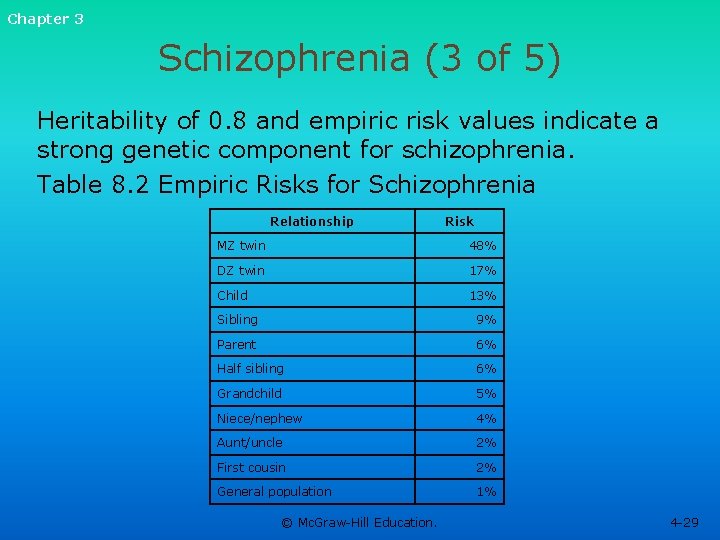 Chapter 3

Schizophrenia (3 of 5)

Heritability of 0.8 and empiric risk values indicate a strong genetic component for schizophrenia.

Table 8.2 Empiric Risks for Schizophrenia

| Relationship | Risk |
|---|---|
| MZ twin | 48% |
| DZ twin | 17% |
| Child | 13% |
| Sibling | 9% |
| Parent | 6% |
| Half sibling | 6% |
| Grandchild | 5% |
| Niece/nephew | 4% |
| Aunt/uncle | 2% |
| First cousin | 2% |
| General population | 1% |

© McGraw-Hill Education.

4-29